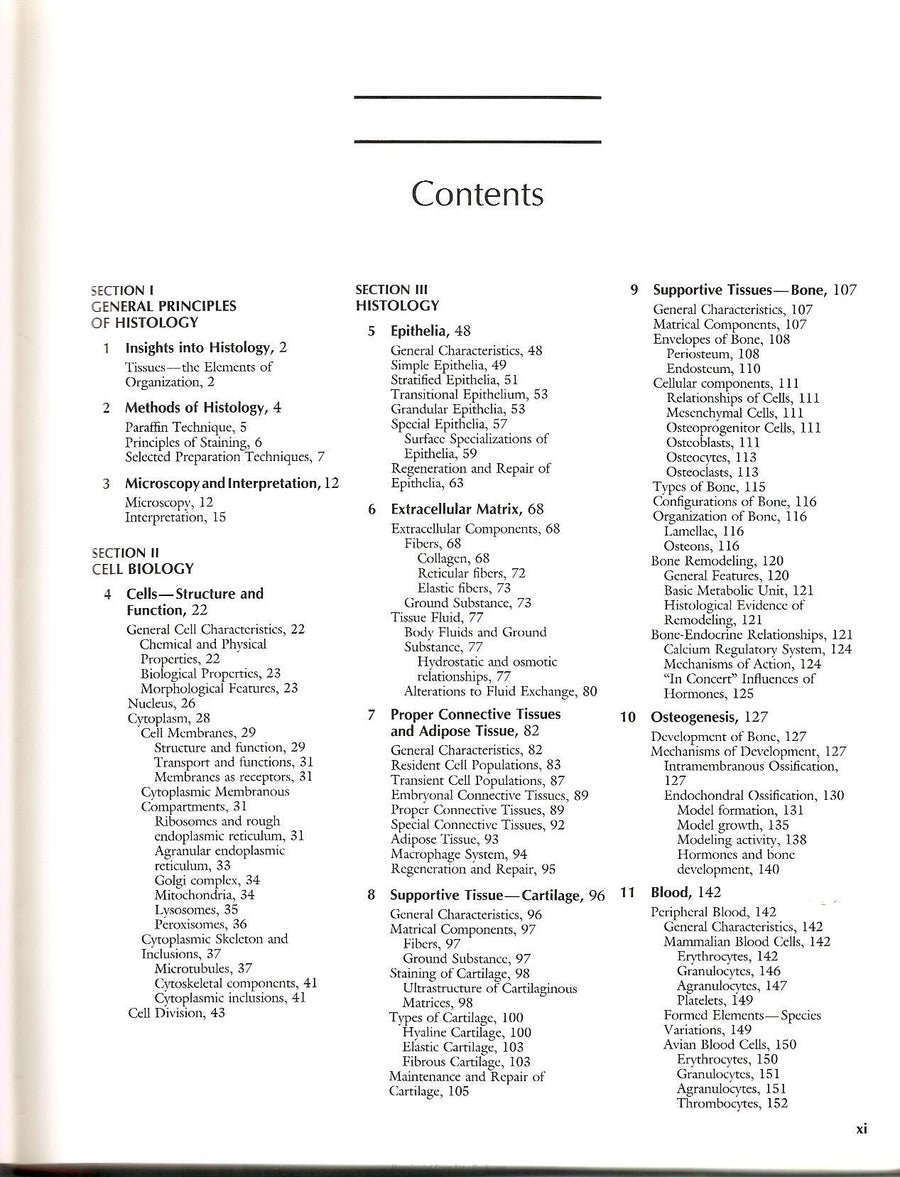 Contents

SECTION I
GENERAL PRINCIPLES OF HISTOLOGY

1 Insights into Histology, 2
Tissues—the Elements of Organization, 2

2 Methods of Histology, 4
Paraffin Technique, 5
Principles of Staining, 6
Selected Preparation Techniques, 7

3 Microscopy and Interpretation, 12
Microscopy, 12
Interpretation, 15

SECTION II
CELL BIOLOGY

4 Cells—Structure and Function, 22
General Cell Characteristics, 22
Chemical and Physical Properties, 22
Biological Properties, 23
Morphological Features, 23
Nucleus, 26
Cytoplasm, 28
Cell Membranes, 29
Structure and function, 29
Transport and functions, 31
Membranes as receptors, 31
Cytoplasmic Membranous Compartments, 31
Ribosomes and rough endoplasmic reticulum, 31
Agranular endoplasmic reticulum, 33
Golgi complex, 34
Mitochondria, 34
Lysosomes, 35
Peroxisomes, 36
Cytoplasmic Skeleton and Inclusions, 37
Microtubules, 37
Cytoskeletal components, 41
Cytoplasmic inclusions, 41
Cell Division, 43

SECTION III
HISTOLOGY

5 Epithelia, 48
General Characteristics, 48
Simple Epithelia, 49
Stratified Epithelia, 51
Transitional Epithelium, 53
Grandular Epithelia, 53
Special Epithelia, 57
Surface Specializations of Epithelia, 59
Regeneration and Repair of Epithelia, 63

6 Extracellular Matrix, 68
Extracellular Components, 68
Fibers, 68
Collagen, 68
Reticular fibers, 72
Elastic fibers, 73
Ground Substance, 73
Tissue Fluid, 77
Body Fluids and Ground Substance, 77
Hydrostatic and osmotic relationships, 77
Alterations to Fluid Exchange, 80

7 Proper Connective Tissues and Adipose Tissue, 82
General Characteristics, 82
Resident Cell Populations, 83
Transient Cell Populations, 87
Embryonal Connective Tissues, 89
Proper Connective Tissues, 89
Special Connective Tissues, 92
Adipose Tissue, 93
Macrophage System, 94
Regeneration and Repair, 95

8 Supportive Tissue—Cartilage, 96
General Characteristics, 96
Matrical Components, 97
Fibers, 97
Ground Substance, 97
Staining of Cartilage, 98
Ultrastructure of Cartilaginous Matrices, 98
Types of Cartilage, 100
Hyaline Cartilage, 100
Elastic Cartilage, 103
Fibrous Cartilage, 103
Maintenance and Repair of Cartilage, 105

9 Supportive Tissues—Bone, 107
General Characteristics, 107
Matrical Components, 107
Envelopes of Bone, 108
Periosteum, 108
Endosteum, 110
Cellular components, 111
Relationships of Cells, 111
Mesenchymal Cells, 111
Osteoprogenitor Cells, 111
Osteoblasts, 111
Osteocytes, 113
Osteoclasts, 113
Types of Bone, 115
Configurations of Bone, 116
Organization of Bone, 116
Lamellae, 116
Osteons, 116
Bone Remodeling, 120
General Features, 120
Basic Metabolic Unit, 121
Histological Evidence of Remodeling, 121
Bone-Endocrine Relationships, 121
Calcium Regulatory System, 124
Mechanisms of Action, 124
"In Concert" Influences of Hormones, 125

10 Osteogenesis, 127
Development of Bone, 127
Mechanisms of Development, 127
Intramembranous Ossification, 127
Endochondral Ossification, 130
Model formation, 131
Model growth, 135
Modeling activity, 138
Hormones and bone development, 140

11 Blood, 142
Peripheral Blood, 142
General Characteristics, 142
Mammalian Blood Cells, 142
Erythrocytes, 142
Granulocytes, 146
Agranulocytes, 147
Platelets, 149
Formed Elements—Species Variations, 149
Avian Blood Cells, 150
Erythrocytes, 150
Granulocytes, 151
Agranulocytes, 151
Thrombocytes, 152

xi